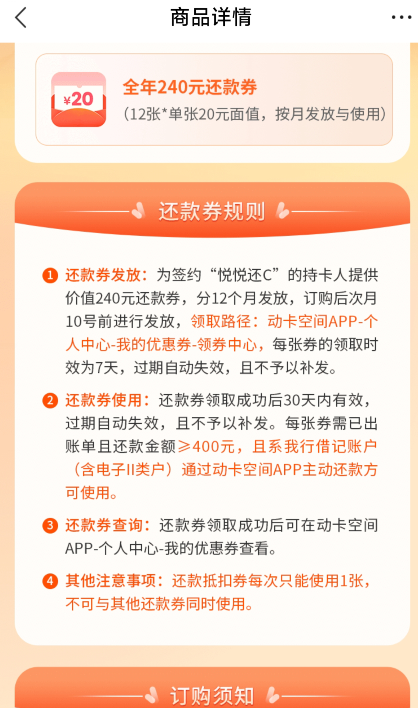 商品详情

¥20

全年240元还款券
（12张*单张20元面值，按月发放与使用）

还款券规则

1 还款券发放：为签约“悦悦还C”的持卡人提供价值240元还款券，分12个月发放，订购后次月10号前进行发放，领取路径：动卡空间APP-个人中心-我的优惠券-领券中心，每张券的领取时效为7天，过期自动失效，且不予以补发。

2 还款券使用：还款券领取成功后30天内有效，过期自动失效，且不予以补发。每张券需已出账单且还款金额≥400元，且系我行借记账户（含电子II类户）通过动卡空间APP主动还款方可使用。

3 还款券查询：还款券领取成功后可在动卡空间APP-个人中心-我的优惠券查看。

4 其他注意事项：还款抵扣券每次只能使用1张，不可与其他还款券同时使用。

订购须知